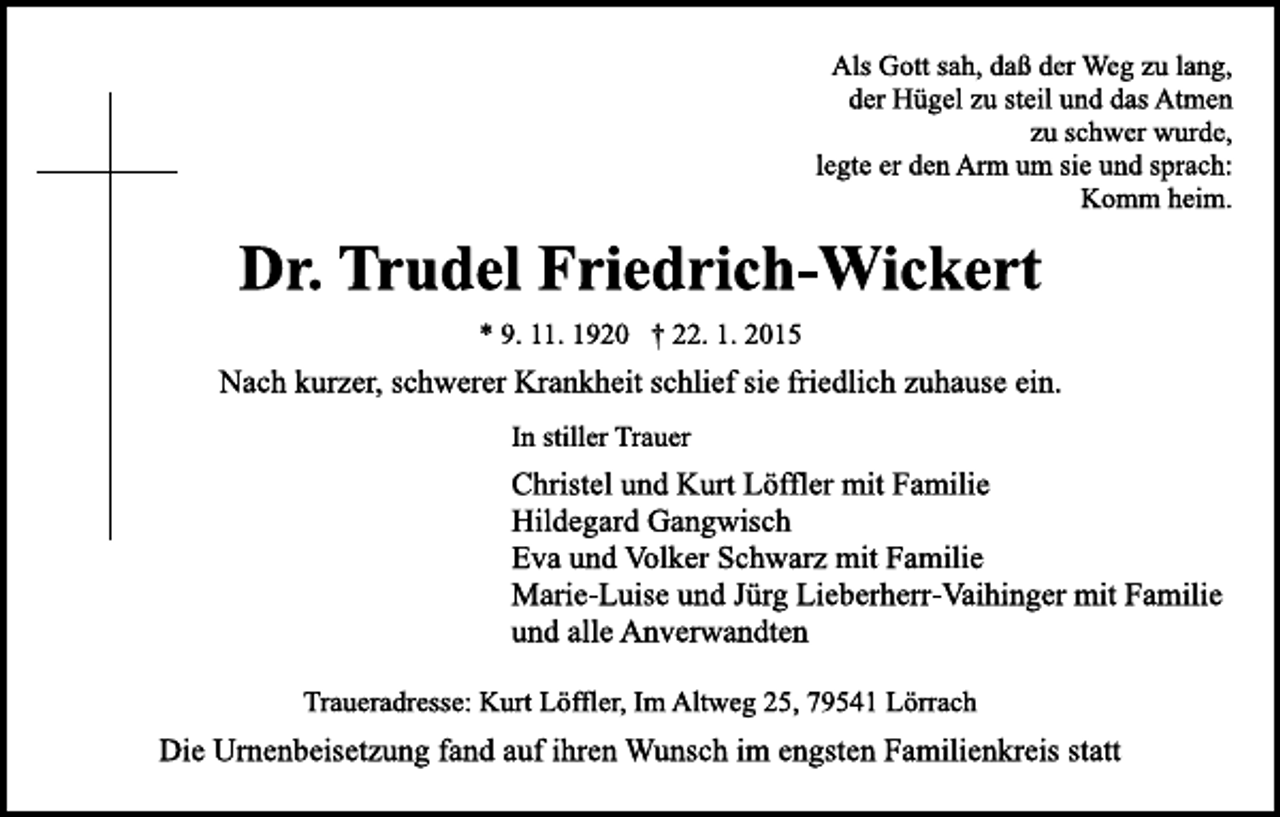 Als Gott sah, daß der Weg zu lang,
der Hügel zu steil und das Atmen
zu schwer wurde,
legte er den Arm um sie und sprach:
Komm heim.

Dr. Trudel Friedrich-Wickert

* 9. 11. 1920 † 22. 1. 2015

Nach kurzer, schwerer Krankheit schlief sie friedlich zuhause ein.

In stiller Trauer

Christel und Kurt Löffler mit Familie
Hildegard Gangwisch
Eva und Volker Schwarz mit Familie
Marie-Luise und Jürg Lieberherr-Vaihinger mit Familie
und alle Anverwandten

Traueradresse: Kurt Löffler, Im Altweg 25, 79541 Lörrach

Die Urnenbeisetzung fand auf ihren Wunsch im engsten Familienkreis statt